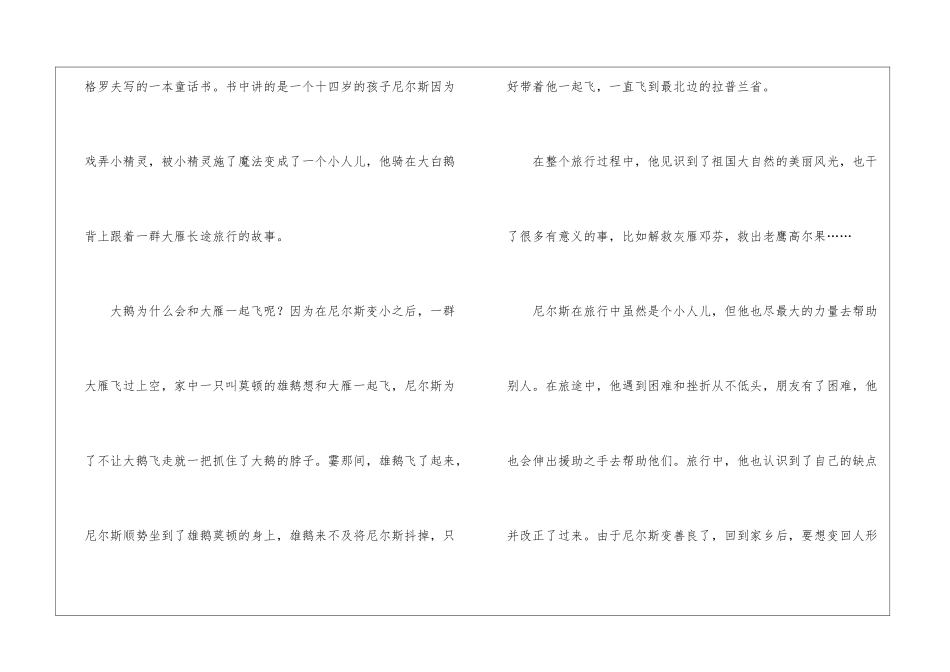 格罗夫写的一本童话书。书中讲的是一个十四岁的孩子尼尔斯因为戏弄小精灵，被小精灵施了魔法变成了一个小人儿，他骑在大白鹅背上跟着一群大雁长途旅行的故事。

大鹅为什么会和大雁一起飞呢？因为在尼尔斯变小之后，一群大雁飞过上空，家中一只叫莫顿的雄鹅想和大雁一起飞，尼尔斯为了不让大鹅飞走就一把抓住了大鹅的脖子。霎那间，雄鹅飞了起来，尼尔斯顺势坐到了雄鹅莫顿的身上，雄鹅来不及将尼尔斯抖掉，只好带着他一起飞，一直飞到最北边的拉普兰省。

在整个旅行过程中，他见识到了祖国大自然的美丽风光，也干了很多有意义的事，比如解救灰雁邓芬，救出老鹰高尔果……

尼尔斯在旅行中虽然是个小人儿，但他也尽最大的力量去帮助别人。在旅途中，他遇到困难和挫折从不低头，朋友有了困难，他也会伸出援助之手去帮助他们。旅行中，他也认识到了自己的缺点并改正了过来。由于尼尔斯变善良了，回到家乡后，要想变回人形